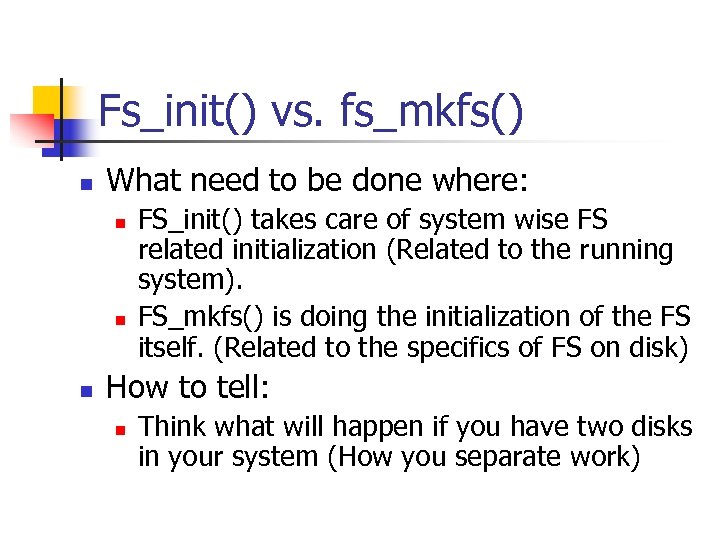 Fs_init() vs. fs_mkfs()

What need to be done where:

FS_init() takes care of system wise FS related initialization (Related to the running system).

FS_mkfs() is doing the initialization of the FS itself. (Related to the specifics of FS on disk)

How to tell:

Think what will happen if you have two disks in your system (How you separate work)